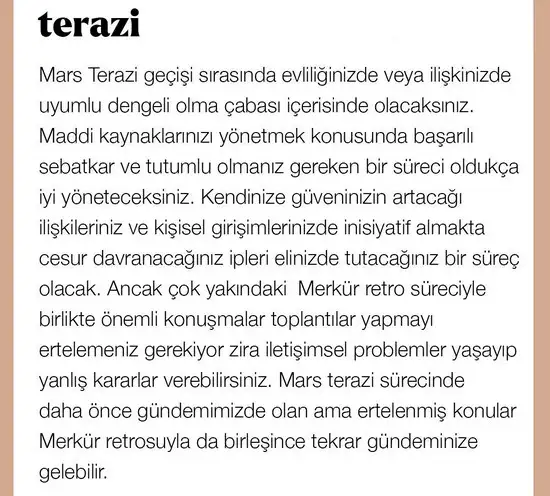 terazi

Mars Terazi geçişi sırasında evliliğinizde veya ilişkinizde uyumlu dengeli olma çabası içerisinde olacaksınız. Maddi kaynaklarınızı yönetmek konusunda başarılı sebatkar ve tutumlu olmanız gereken bir süreci oldukça iyi yöneteceksiniz. Kendinize güveninizin artacağı ilişkileriniz ve kişisel girişimlerinizde inisiyatif almakta cesur davranacağınız ipleri elinizde tutacağınız bir süreç olacak. Ancak çok yakındaki  Merkür retro süreciyle birlikte önemli konuşmalar toplantılar yapmayı ertelemeniz gerekiyor zira iletişimsel problemler yaşayıp yanlış kararlar verebilirsiniz. Mars terazi sürecinde daha önce gündemimizde olan ama ertelenmiş konular Merkür retrosuyla da birleşince tekrar gündeminize gelebilir.